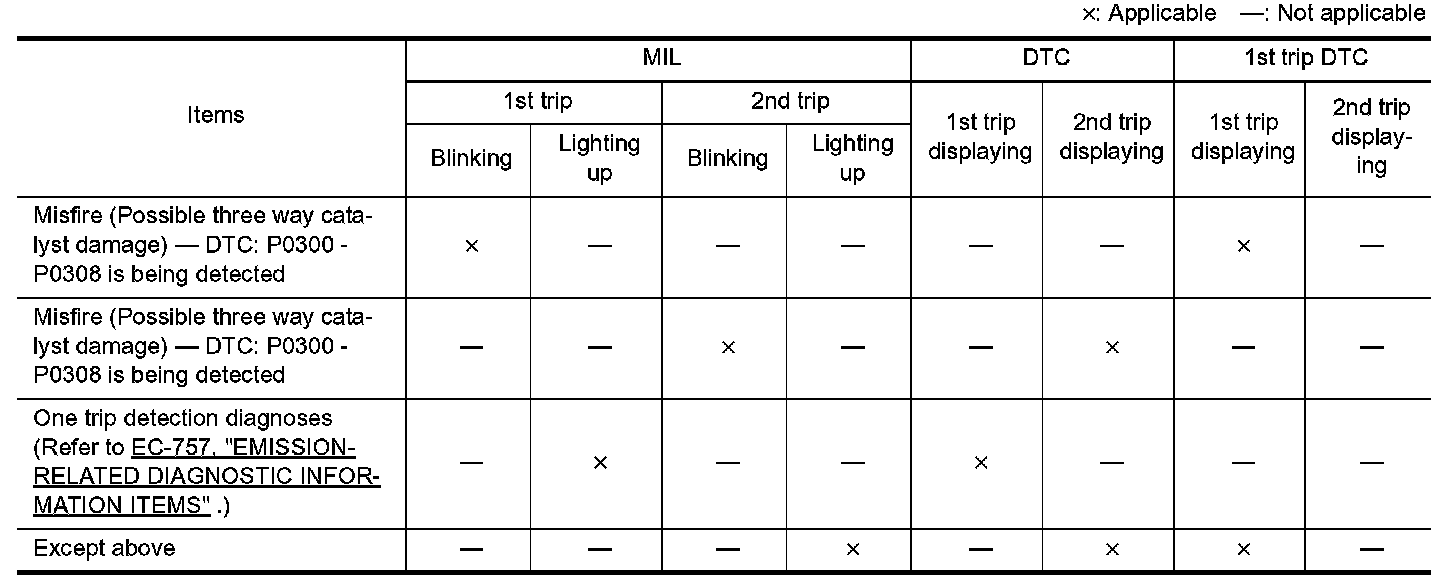 ×: Applicable —: Not applicable

| Items | MIL |  |  |  | DTC |  | 1st trip DTC |  |
|---|---|---|---|---|---|---|---|---|
|  | 1st trip |  | 2nd trip |  | 1st trip displaying | 2nd trip displaying | 1st trip displaying | 2nd trip displaying |
|  | Blinking | Lighting up | Blinking | Lighting up |  |  |  |  |
| Misfire (Possible three way catalyst damage) — DTC: P0300 - P0308 is being detected | × | — | — | — | — | — | × | — |
| Misfire (Possible three way catalyst damage) — DTC: P0300 - P0308 is being detected | — | — | × | — | — | × | — | — |
| One trip detection diagnoses (Refer to EC-757, "EMISSION-RELATED DIAGNOSTIC INFORMATION ITEMS" .) | — | × | — | — | × | — | — | — |
| Except above | — | — | — | × | — | × | × | — |